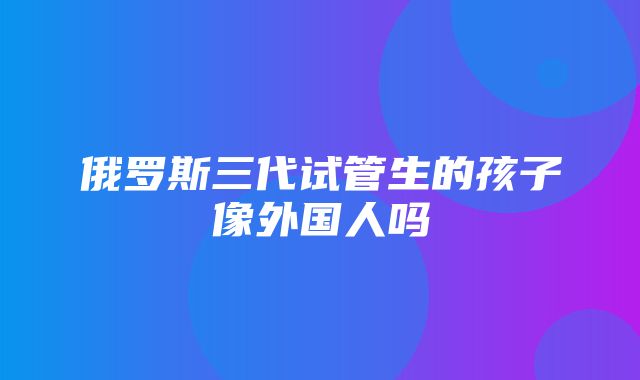 俄罗斯三代试管生的孩子像外国人吗